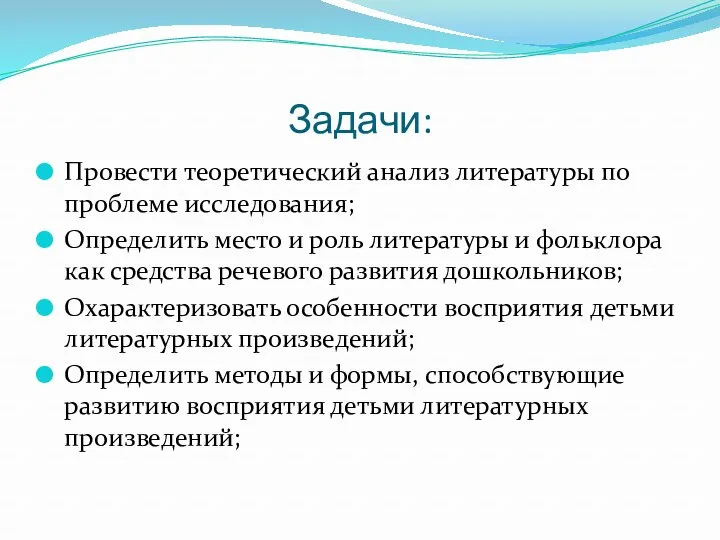 Задачи:

Провести теоретический анализ литературы по проблеме исследования;

Определить место и роль литературы и фольклора как средства речевого развития дошкольников;

Охарактеризовать особенности восприятия детьми литературных произведений;

Определить методы и формы, способствующие развитию восприятия детьми литературных произведений;